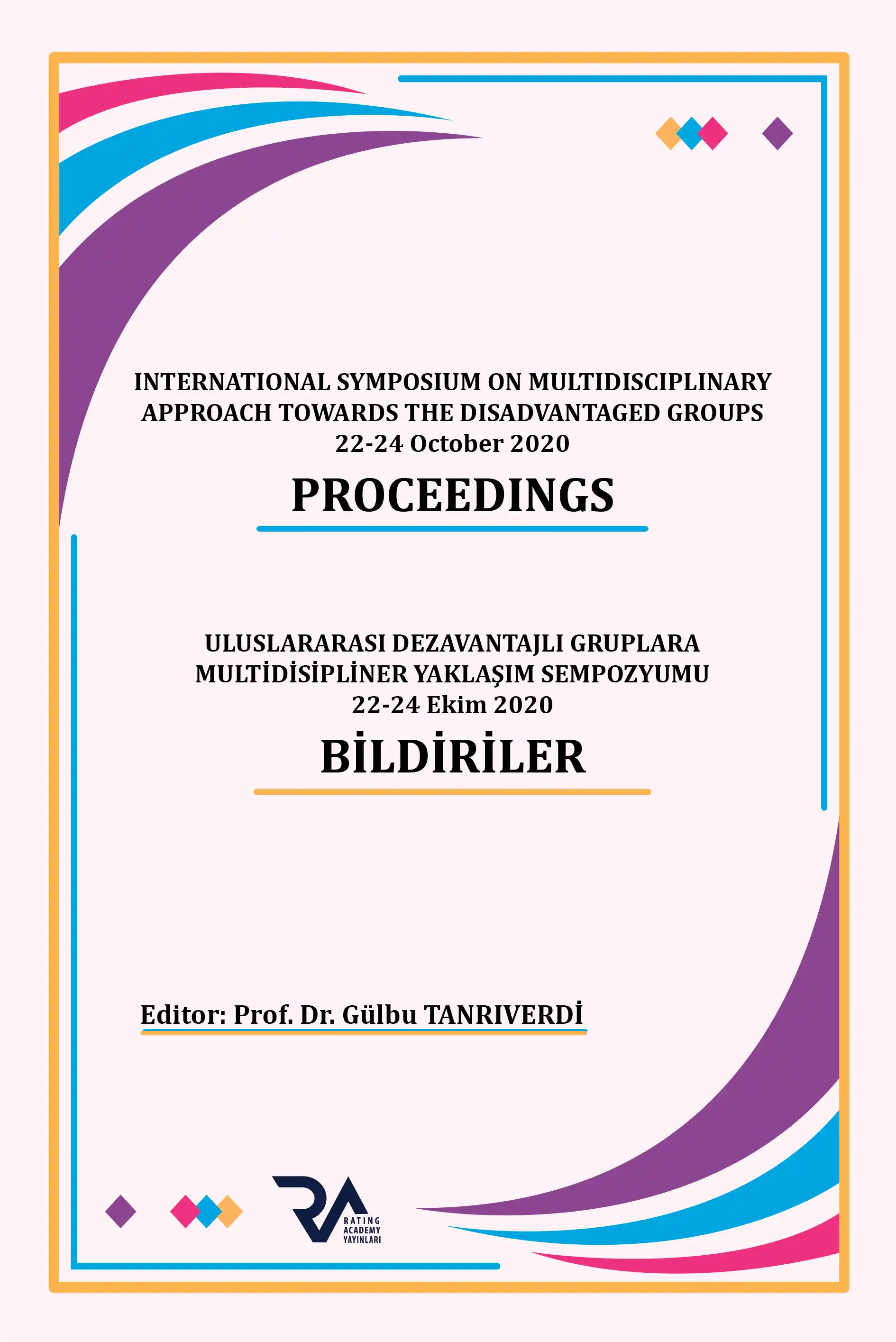 INTERNATIONAL SYMPOSIUM ON MULTIDISCIPLINARY APPROACH TOWARDS THE DISADVANTAGED GROUPS
22-24 October 2020

PROCEEDINGS

ULUSLARARASI DEZAVANTAJLI GRUPLARA MULTİDİSİPLİNER YAKLAŞIM SEMPOZYUMU
22-24 Ekim 2020

BİLDİRİLER

Editor: Prof. Dr. Gülbu TANRIVERDİ

RA
RATING
ACADEMY
YAYINLARI